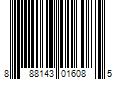 8 88143 01608 5